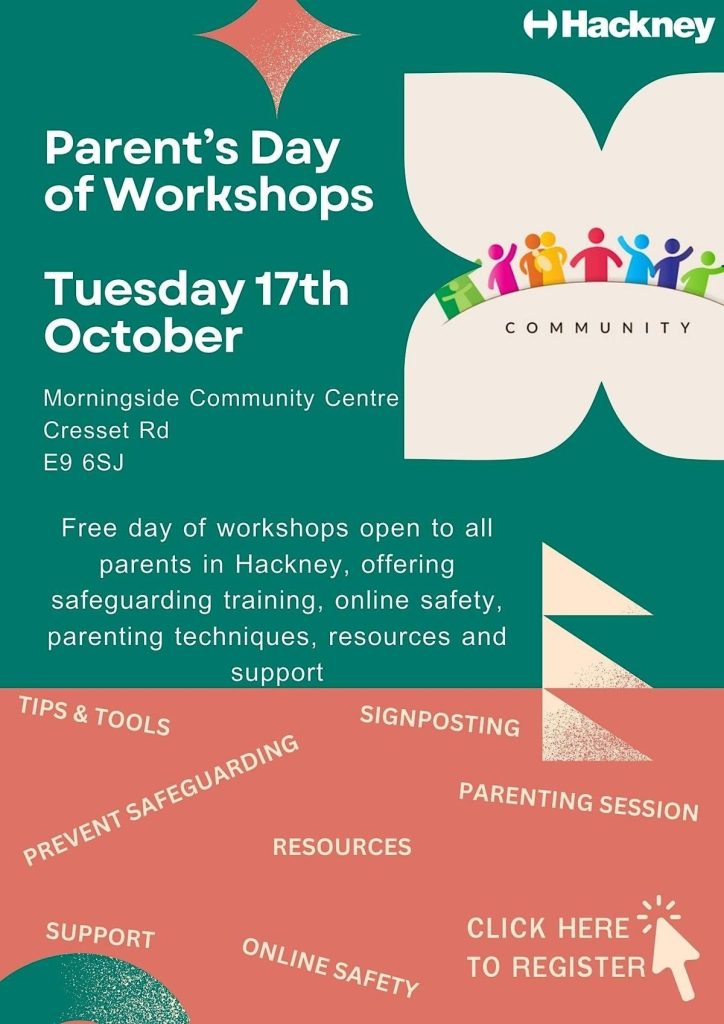 Hackney

Parent's Day of Workshops

Tuesday 17th October

Morningside Community Centre
Cresset Rd
E9 6SJ

COMMUNITY

Free day of workshops open to all parents in Hackney, offering safeguarding training, online safety, parenting techniques, resources and support

TIPS & TOOLS

SIGNPOSTING

PREVENT SAFEGUARDING

PARENTING SESSION

RESOURCES

SUPPORT

ONLINE SAFETY

CLICK HERE
TO REGISTER